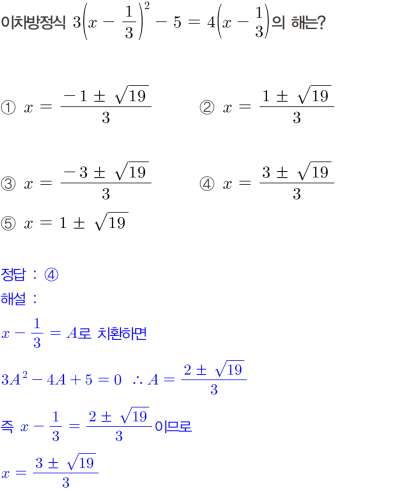 이차방정식 $3\left(x-\frac{1}{3}\right)^2-5=4\left(x-\frac{1}{3}\right)$의 해는?

① $x=\frac{-1\pm\sqrt{19}}{3}$ ② $x=\frac{1\pm\sqrt{19}}{3}$

③ $x=\frac{-3\pm\sqrt{19}}{3}$ ④ $x=\frac{3\pm\sqrt{19}}{3}$

⑤ $x=1\pm\sqrt{19}$

정답 : ④

해설 :

$x-\frac{1}{3}=A$로 치환하면

$3A^2-4A+5=0$ $\therefore A=\frac{2\pm\sqrt{19}}{3}$

즉 $x-\frac{1}{3}=\frac{2\pm\sqrt{19}}{3}$이므로

$x=\frac{3\pm\sqrt{19}}{3}$